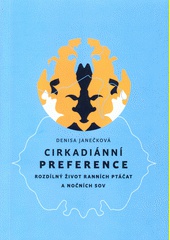 DENISA JANEČKOVÁ

CIRKADIÁNNÍ PREFERENCE

ROZDÍLNÝ ŽIVOT RANNÍCH PTÁČAT A NOČNÍCH SOV